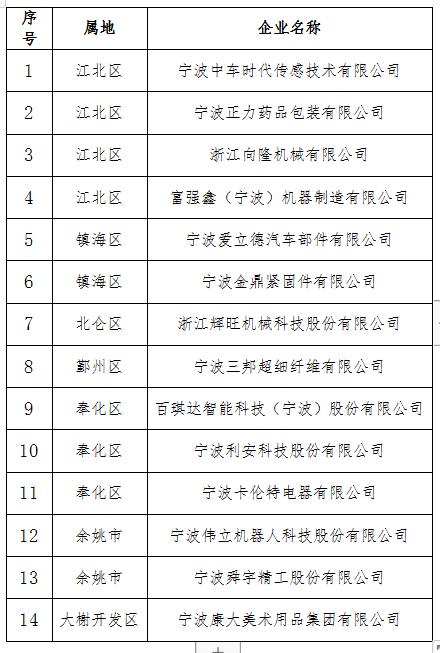 | 序号 | 属地 | 企业名称 |
|---|---|---|
| 1 | 江北区 | 宁波中车时代传感技术有限公司 |
| 2 | 江北区 | 宁波正力药品包装有限公司 |
| 3 | 江北区 | 浙江向隆机械有限公司 |
| 4 | 江北区 | 富强鑫（宁波）机器制造有限公司 |
| 5 | 镇海区 | 宁波爱立德汽车部件有限公司 |
| 6 | 镇海区 | 宁波金鼎紧固件有限公司 |
| 7 | 北仑区 | 浙江辉旺机械科技股份有限公司 |
| 8 | 鄞州区 | 宁波三邦超细纤维有限公司 |
| 9 | 奉化区 | 百琪达智能科技（宁波）股份有限公司 |
| 10 | 奉化区 | 宁波利安科技股份有限公司 |
| 11 | 奉化区 | 宁波卡伦特电器有限公司 |
| 12 | 余姚市 | 宁波伟立机器人科技股份有限公司 |
| 13 | 余姚市 | 宁波舜宇精工股份有限公司 |
| 14 | 大榭开发区 | 宁波康大美术用品集团有限公司 |